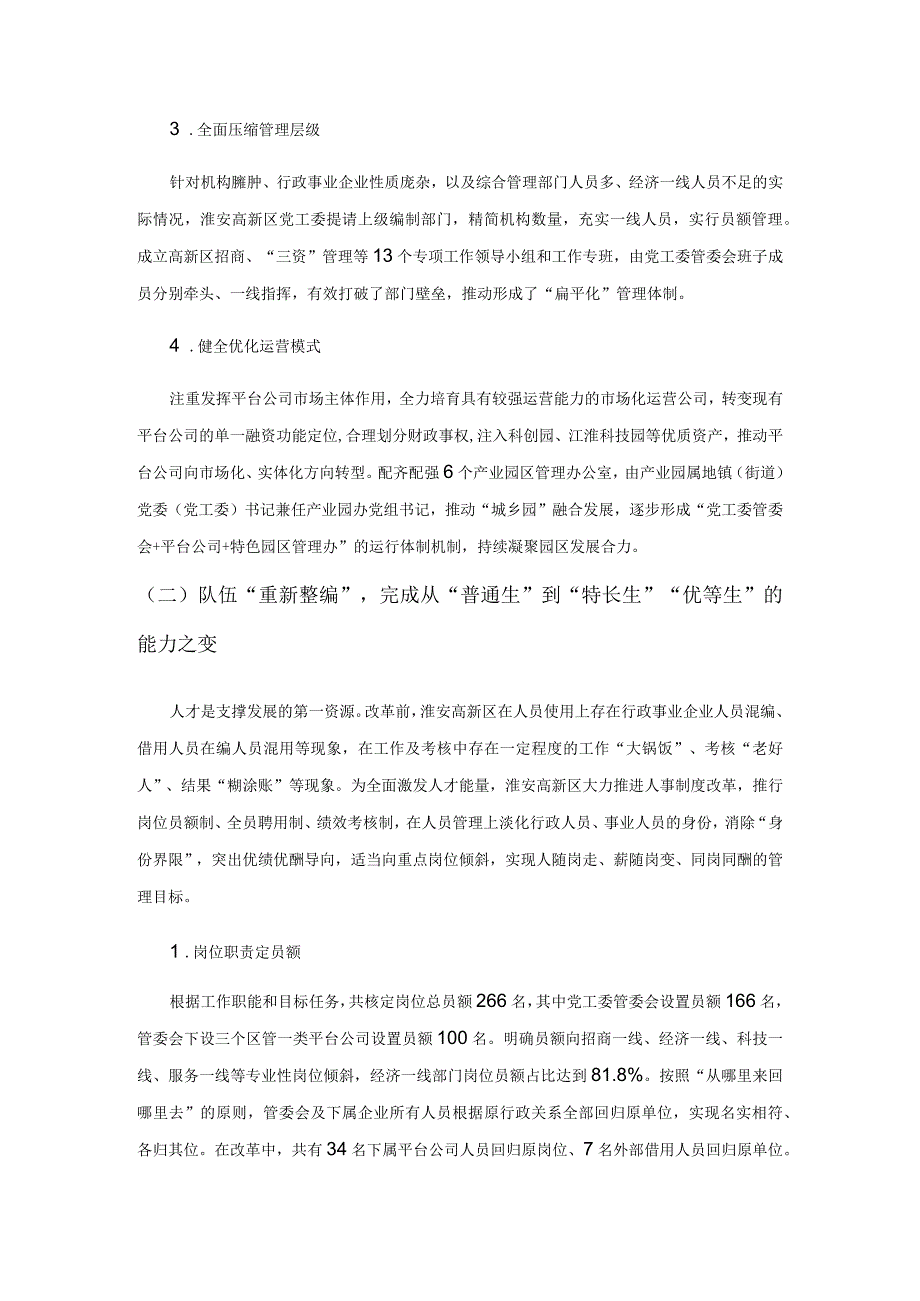 3．全面压缩管理层级

针对机构臃肿、行政事业企业性质庞杂，以及综合管理部门人员多、经济一线人员不足的实际情况，淮安高新区党工委提请上级编制部门，精简机构数量，充实一线人员，实行员额管理。成立高新区招商、“三资”管理等13个专项工作领导小组和工作专班，由党工委管委会班子成员分别牵头、一线指挥，有效打破了部门壁垒，推动形成了“扁平化”管理体制。

4．健全优化运营模式

注重发挥平台公司市场主体作用，全力培育具有较强运营能力的市场化运营公司，转变现有平台公司的单一融资功能定位，合理划分财政事权，注入科创园、江淮科技园等优质资产，推动平台公司向市场化、实体化方向转型。配齐配强6个产业园区管理办公室，由产业园属地镇（街道）党委（党工委）书记兼任产业园办党组书记，推动“城乡园”融合发展，逐步形成“党工委管委会+平台公司+特色园区管理办”的运行体制机制，持续凝聚园区发展合力。

（二）队伍“重新整编”，完成从“普通生”到“特长生”“优等生”的能力之变

人才是支撑发展的第一资源。改革前，淮安高新区在人员使用上存在行政事业企业人员混编、借用人员在编人员混用等现象，在工作及考核中存在一定程度的工作“大锅饭”、考核“老好人”、结果“糊涂账”等现象。为全面激发人才能量，淮安高新区大力推进人事制度改革，推行岗位员额制、全员聘用制、绩效考核制，在人员管理上淡化行政人员、事业人员的身份，消除“身份界限”，突出优绩优酬导向，适当向重点岗位倾斜，实现人随岗走、薪随岗变、同岗同酬的管理目标。

1．岗位职责定员额

根据工作职能和目标任务，共核定岗位总员额266名，其中党工委管委会设置员额166名，管委会下设三个区管一类平台公司设置员额100名。明确员额向招商一线、经济一线、科技一线、服务一线等专业性岗位倾斜，经济一线部门岗位员额占比达到81.8%。按照“从哪里来回哪里去”的原则，管委会及下属企业所有人员根据原行政关系全部回归原单位，实现名实相符、各归其位。在改革中，共有34名下属平台公司人员回归原岗位、7名外部借用人员回归原单位。